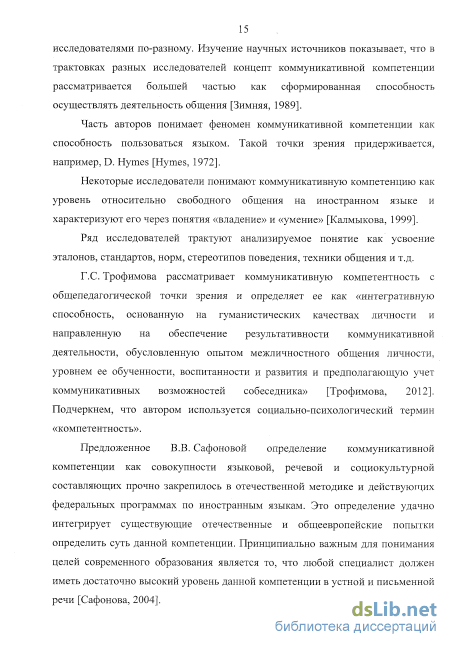 15

исследователями по-разному. Изучение научных источников показывает, что в трактовках разных исследователей концепт коммуникативной компетенции рассматривается большей частью как сформированная способность осуществлять деятельность общения [Зимняя, 1989].

Часть авторов понимает феномен коммуникативной компетенции как способность пользоваться языком. Такой точки зрения придерживается, например, D. Hymes [Hymes, 1972].

Некоторые исследователи понимают коммуникативную компетенцию как уровень относительно свободного общения на иностранном языке и характеризуют его через понятия «владение» и «умение» [Калмыкова, 1999].

Ряд исследователей трактуют анализируемое понятие как усвоение эталонов, стандартов, норм, стереотипов поведения, техники общения и т.д.

Г.С. Трофимова рассматривает коммуникативную компетентность с общепедагогической точки зрения и определяет ее как «интегративную способность, основанную на гуманистических качествах личности и направленную на обеспечение результативности коммуникативной деятельности, обусловленную опытом межличностного общения личности, уровнем ее обученности, воспитанности и развития и предполагающую учет коммуникативных возможностей собеседника» [Трофимова, 2012]. Подчеркнем, что автором используется социально-психологический термин «компетентность».

Предложенное В.В. Сафоновой определение коммуникативной компетенции как совокупности языковой, речевой и социокультурной составляющих прочно закрепилось в отечественной методике и действующих федеральных программах по иностранным языкам. Это определение удачно интегрирует существующие отечественные и общеевропейские попытки определить суть данной компетенции. Принципиально важным для понимания целей современного образования является то, что любой специалист должен иметь достаточно высокий уровень данной компетенции в устной и письменной речи [Сафонова, 2004].

dsLib.net
библиотека диссертаций